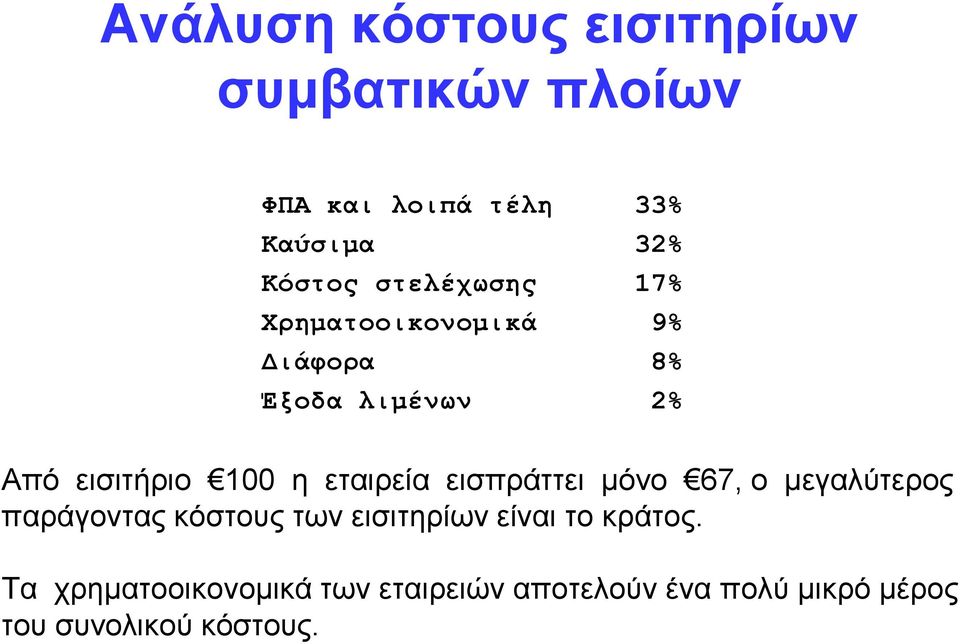 Ανάλυση κόστους εισιτηρίων συμβατικών πλοίων

| | |
|---|---|
| ΦΠΑ και λοιπά τέλη | 33% |
| Καύσιμα | 32% |
| Κόστος στελέχωσης | 17% |
| Χρηματοοικονομικά | 9% |
| Διάφορα | 8% |
| Έξοδα λιμένων | 2% |

Από εισιτήριο €100 η εταιρεία εισπράττει μόνο €67, ο μεγαλύτερος παράγοντας κόστους των εισιτηρίων είναι το κράτος.

Τα χρηματοοικονομικά των εταιρειών αποτελούν ένα πολύ μικρό μέρος του συνολικού κόστους.